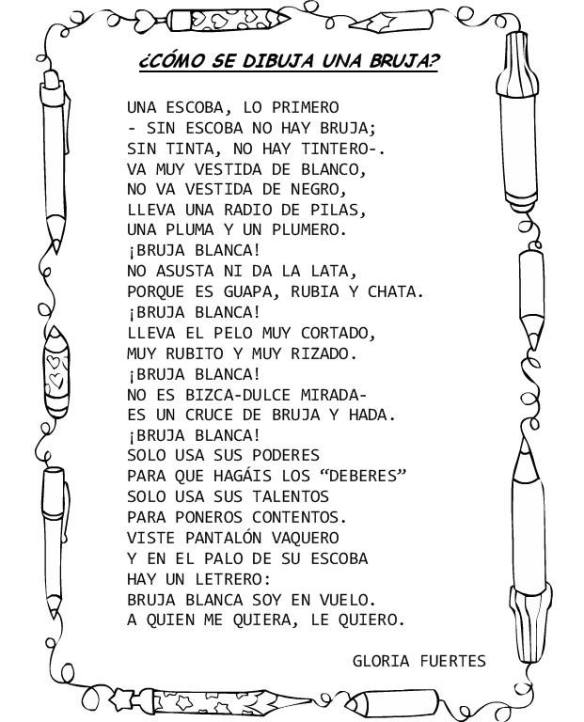 ¿CÓMO SE DIBUJA UNA BRUJA?

UNA ESCOBA, LO PRIMERO
- SIN ESCOBA NO HAY BRUJA;
SIN TINTA, NO HAY TINTERO-.
VA MUY VESTIDA DE BLANCO,
NO VA VESTIDA DE NEGRO,
LLEVA UNA RADIO DE PILAS,
UNA PLUMA Y UN PLUMERO.
¡BRUJA BLANCA!
NO ASUSTA NI DA LA LATA,
PORQUE ES GUAPA, RUBIA Y CHATA.
¡BRUJA BLANCA!
LLEVA EL PELO MUY CORTADO,
MUY RUBITO Y MUY RIZADO.
¡BRUJA BLANCA!
NO ES BIZCA-DULCE MIRADA-
ES UN CRUCE DE BRUJA Y HADA.
¡BRUJA BLANCA!
SOLO USA SUS PODERES
PARA QUE HAGÁIS LOS “DEBERES”
SOLO USA SUS TALENTOS
PARA PONEROS CONTENTOS.
VISTE PANTALÓN VAQUERO
Y EN EL PALO DE SU ESCOBA
HAY UN LETRERO:
BRUJA BLANCA SOY EN VUELO.
A QUIEN ME QUIERA, LE QUIERO.

GLORIA FUERTES